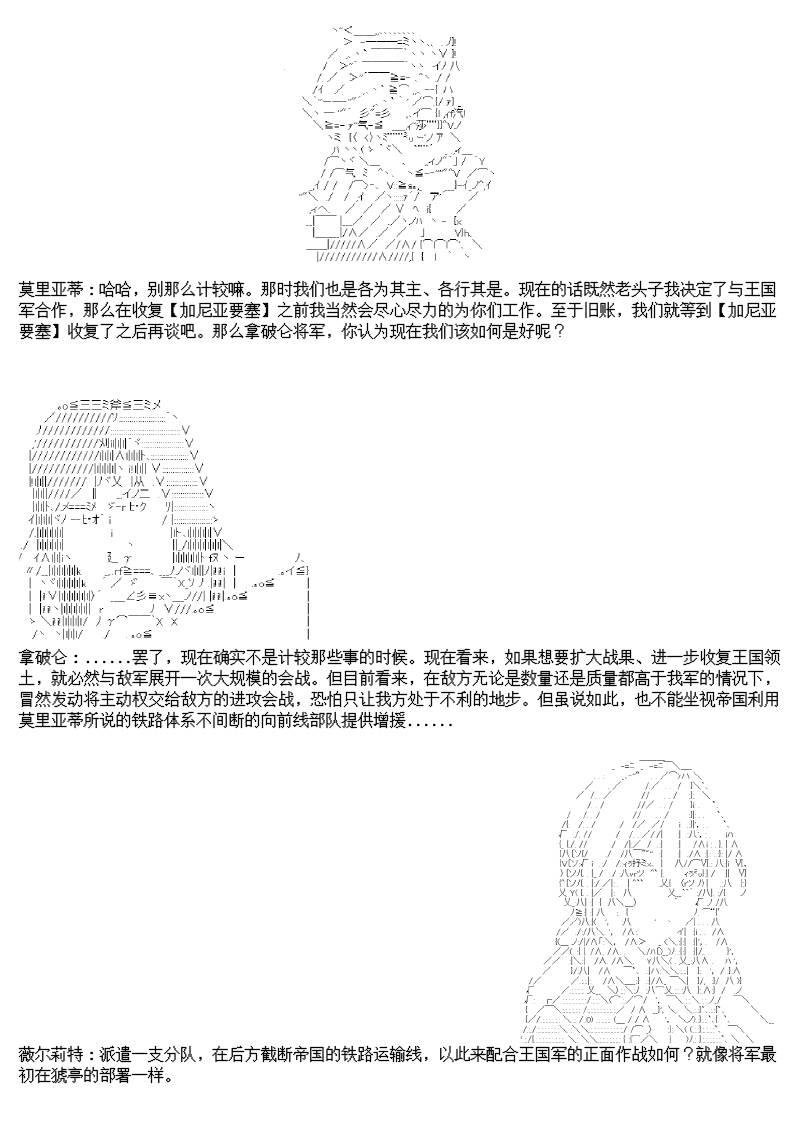 莫里亚蒂：哈哈，别那么计较嘛。那时我们也是各为其主、各行其是。现在的话既然老头子我决定了与王国军合作，那么在收复【加尼亚要塞】之前我当然会尽心尽力的为你们工作。至于旧账，我们就等到【加尼亚要塞】收复了之后再谈吧。那么拿破仑将军，你认为现在我们该如何是好呢？

拿破仑：......罢了，现在确实不是计较那些事的时候。现在看来，如果想要扩大战果、进一步收复王国领土，就必然与敌军展开一次大规模的会战。但目前看来，在敌方无论是数量还是质量都高于我军的情况下，冒然发动将主动权交给敌方的进攻会战，恐怕只让我方处于不利的地步。但虽说如此，也不能坐视帝国利用莫里亚蒂所说的铁路体系不间断的向前线部队提供增援......

薇尔莉特：派遣一支分队，在后方截断帝国的铁路运输线，以此来配合王国军的正面作战如何？就像将军最初在猇亭的部署一样。